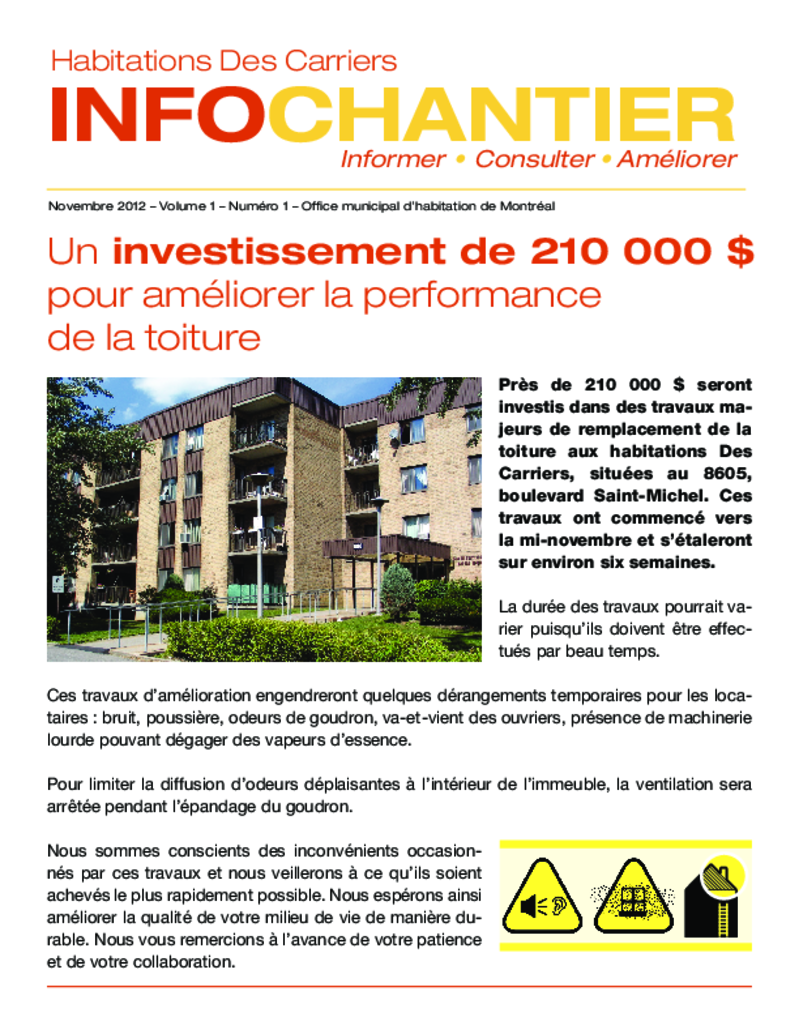 Habitations Des Carriers

INFOCHANTIER

Informer • Consulter • Améliorer

Novembre 2012 – Volume 1 – Numéro 1 – Office municipal d'habitation de Montréal

Un investissement de 210 000 $ pour améliorer la performance de la toiture

Près de 210 000 $ seront investis dans des travaux majeurs de remplacement de la toiture aux habitations Des Carriers, situées au 8605, boulevard Saint-Michel. Ces travaux ont commencé vers la mi-novembre et s'étaleront sur environ six semaines.

La durée des travaux pourrait varier puisqu'ils doivent être effectués par beau temps.

Ces travaux d'amélioration engendreront quelques dérangements temporaires pour les locataires : bruit, poussière, odeurs de goudron, va-et-vient des ouvriers, présence de machinerie lourde pouvant dégager des vapeurs d'essence.

Pour limiter la diffusion d'odeurs déplaisantes à l'intérieur de l'immeuble, la ventilation sera arrêtée pendant l'épandage du goudron.

Nous sommes conscients des inconvénients occasionnés par ces travaux et nous veillerons à ce qu'ils soient achevés le plus rapidement possible. Nous espérons ainsi améliorer la qualité de votre milieu de vie de manière durable. Nous vous remercions à l'avance de votre patience et de votre collaboration.